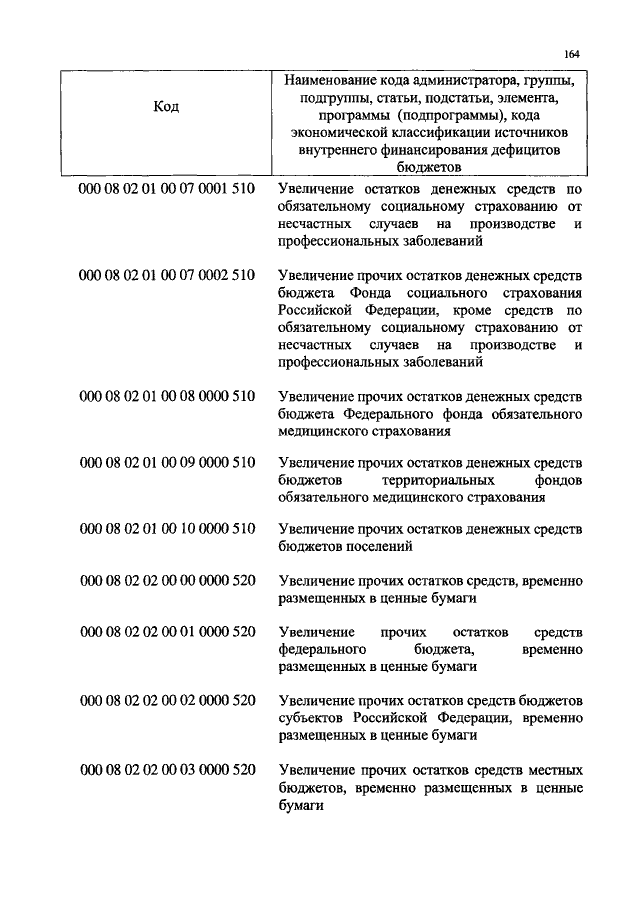 164

| Код | Наименование кода администратора, группы, подгруппы, статьи, подстатьи, элемента, программы (подпрограммы), кода экономической классификации источников внутреннего финансирования дефицитов бюджетов |
|---|---|
| 000 08 02 01 00 07 0001 510 | Увеличение остатков денежных средств по обязательному социальному страхованию от несчастных случаев на производстве и профессиональных заболеваний |
| 000 08 02 01 00 07 0002 510 | Увеличение прочих остатков денежных средств бюджета Фонда социального страхования Российской Федерации, кроме средств по обязательному социальному страхованию от несчастных случаев на производстве и профессиональных заболеваний |
| 000 08 02 01 00 08 0000 510 | Увеличение прочих остатков денежных средств бюджета Федерального фонда обязательного медицинского страхования |
| 000 08 02 01 00 09 0000 510 | Увеличение прочих остатков денежных средств бюджетов территориальных фондов обязательного медицинского страхования |
| 000 08 02 01 00 10 0000 510 | Увеличение прочих остатков денежных средств бюджетов поселений |
| 000 08 02 02 00 00 0000 520 | Увеличение прочих остатков средств, временно размещенных в ценные бумаги |
| 000 08 02 02 00 01 0000 520 | Увеличение прочих остатков средств федерального бюджета, временно размещенных в ценные бумаги |
| 000 08 02 02 00 02 0000 520 | Увеличение прочих остатков средств бюджетов субъектов Российской Федерации, временно размещенных в ценные бумаги |
| 000 08 02 02 00 03 0000 520 | Увеличение прочих остатков средств местных бюджетов, временно размещенных в ценные бумаги |